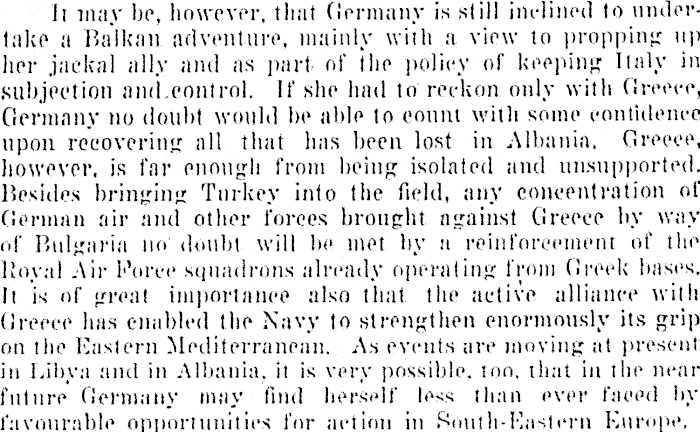 It may be, however, that Germany is still inclined to undertake a Balkan adventure, mainly with a view to propping up her jackal ally and as part of the policy of keeping Italy in subjection and control. If she had to reckon only with Greece, Germany no doubt would be able to count with some confidence upon recovering all that has been lost in Albania. Greece, however, is far enough from being isolated and unsupported. Besides bringing Turkey into the field, any concentration of German air and other forces brought against Greece by way of Bulgaria no doubt will be met by a reinforcement of the Royal Air Force squadrons already operating from Greek bases. It is of great importance also that the active alliance with Greece has enabled the Navy to strengthen enormously its grip on the Eastern Mediterranean. As events are moving at present in Libya and in Albania, it is very possible, too, that in the near future Germany may find herself less than ever faced by favourable opportunities for action in South-Eastern Europe.